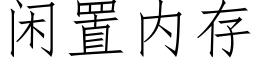 闲置内存